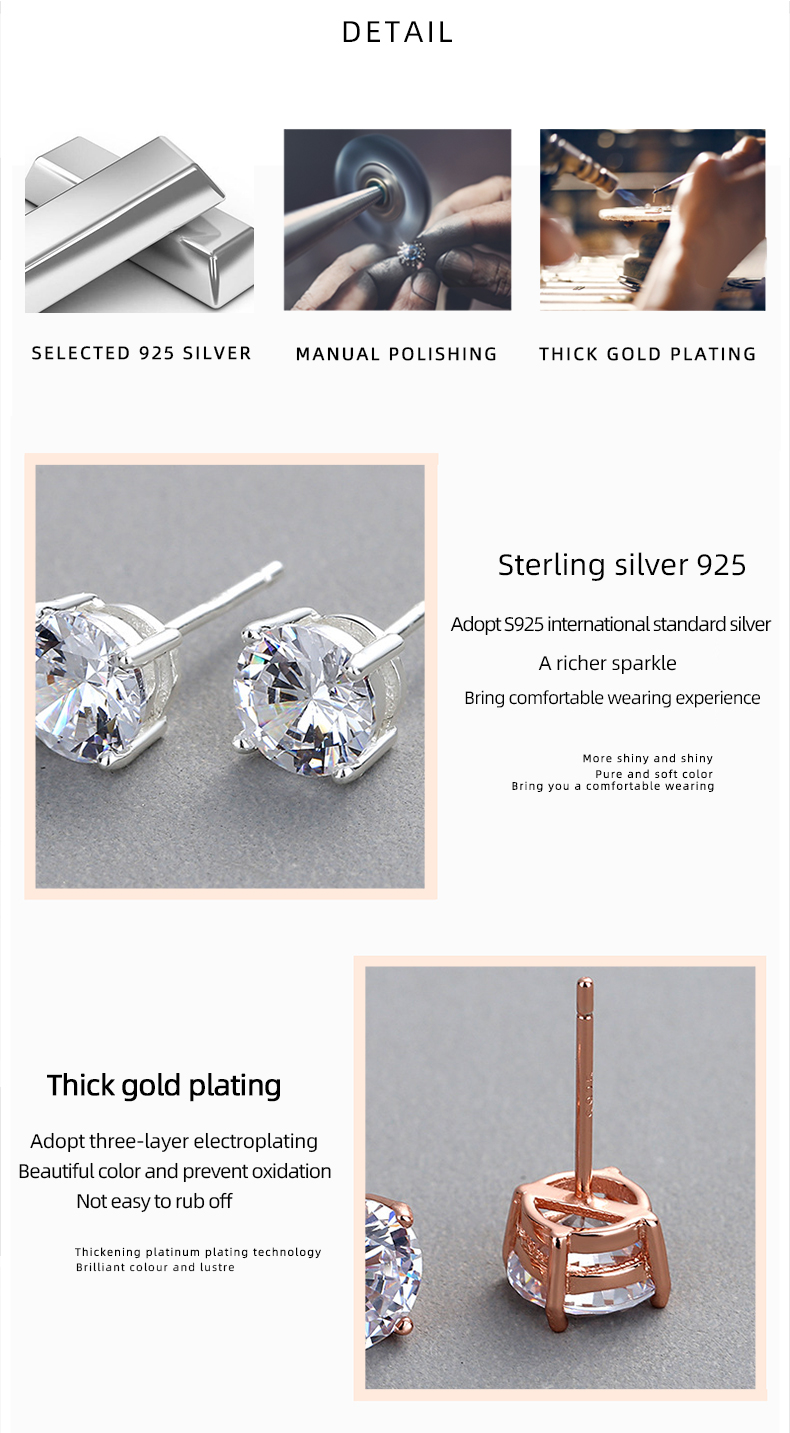 DETAIL

SELECTED 925 SILVER

MANUAL POLISHING

THICK GOLD PLATING

Sterling silver 925

Adopt S925 international standard silver

A richer sparkle

Bring comfortable wearing experience

More shiny and shiny
Pure and soft color
Bring you a comfortable wearing

Thick gold plating

Adopt three-layer electroplating
Beautiful color and prevent oxidation
Not easy to rub off

Thickening platinum plating technology
Brilliant colour and lustre